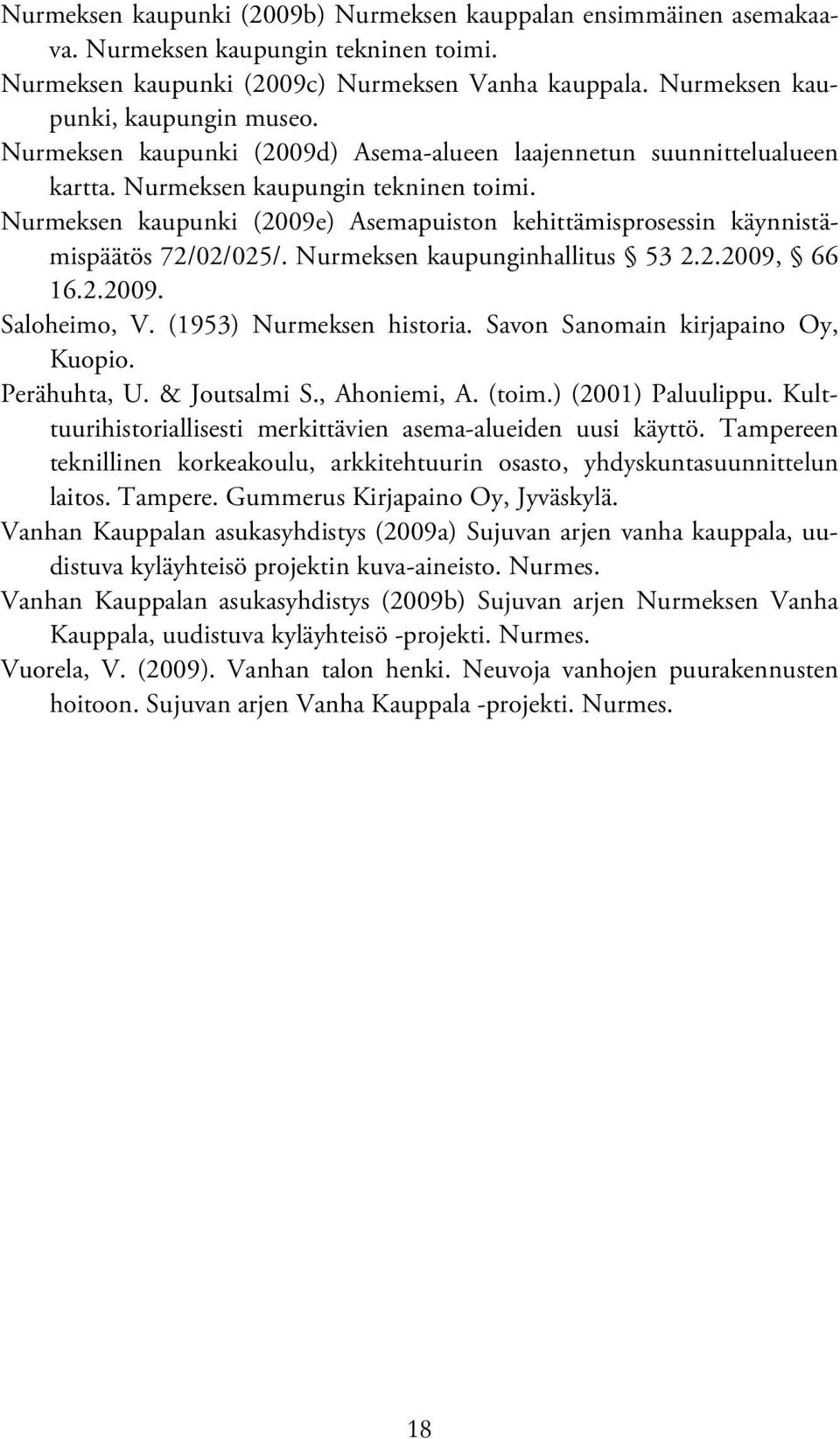 Nurmeksen kaupunki (2009b) Nurmeksen kauppalan ensimmäinen asemakaava. Nurmeksen kaupungin tekninen toimi.

Nurmeksen kaupunki (2009c) Nurmeksen Vanha kauppala. Nurmeksen kaupunki, kaupungin museo.

Nurmeksen kaupunki (2009d) Asema-alueen laajennetun suunnittelualueen kartta. Nurmeksen kaupungin tekninen toimi.

Nurmeksen kaupunki (2009e) Asemapuiston kehittämisprosessin käynnistämispäätös 72/02/025/. Nurmeksen kaupunginhallitus § 53 2.2.2009, § 66 16.2.2009.

Saloheimo, V. (1953) Nurmeksen historia. Savon Sanomain kirjapaino Oy, Kuopio.

Perähuhta, U. & Joutsalmi S., Ahoniemi, A. (toim.) (2001) Paluulippu. Kulttuurihistoriallisesti merkittävien asema-alueiden uusi käyttö. Tampereen teknillinen korkeakoulu, arkkitehtuurin osasto, yhdyskuntasuunnittelun laitos. Tampere. Gummerus Kirjapaino Oy, Jyväskylä.

Vanhan Kauppalan asukasyhdistys (2009a) Sujuvan arjen vanha kauppala, uudistuva kyläyhteisö projektin kuva-aineisto. Nurmes.

Vanhan Kauppalan asukasyhdistys (2009b) Sujuvan arjen Nurmeksen Vanha Kauppala, uudistuva kyläyhteisö -projekti. Nurmes.

Vuorela, V. (2009). Vanhan talon henki. Neuvoja vanhojen puurakennusten hoitoon. Sujuvan arjen Vanha Kauppala -projekti. Nurmes.

18